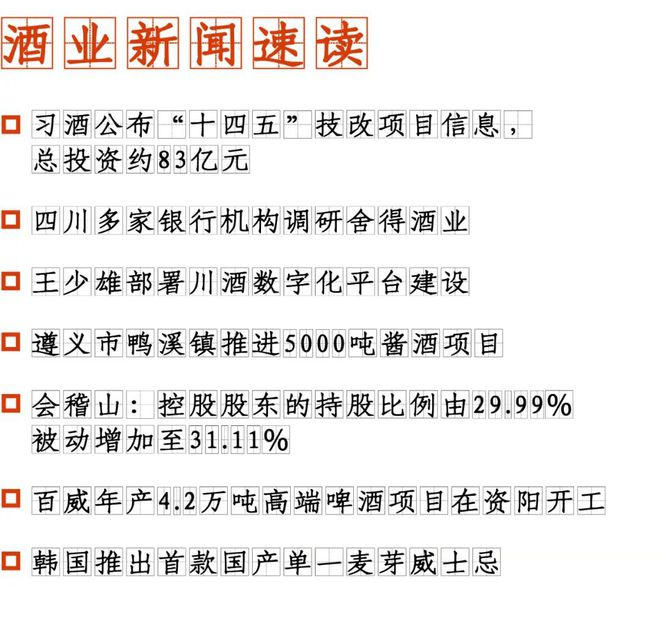 酒业新闻速读

习酒公布“十四五”技改项目信息，总投资约83亿元

四川多家银行机构调研舍得酒业

王少雄部署川酒数字化平台建设

遵义市鸭溪镇推进5000吨酱酒项目

会稽山：控股股东的持股比例由29.99%被动增加至31.11%

百威年产4.2万吨高端啤酒项目在资阳开工

韩国推出首款国产单一麦芽威士忌